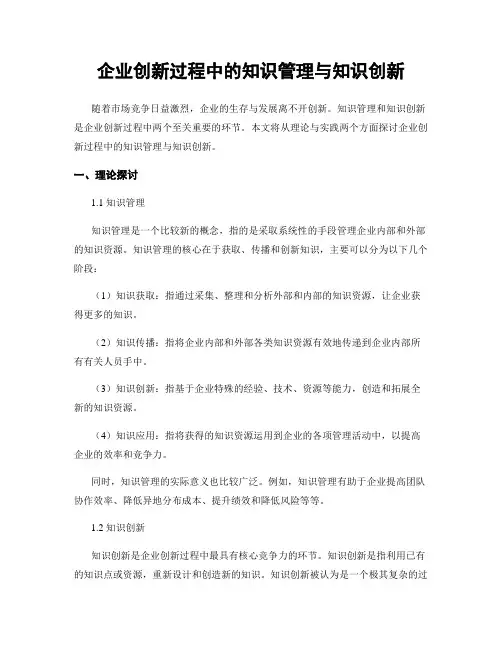 企业创新过程中的知识管理与知识创新

随着市场竞争日益激烈，企业的生存与发展离不开创新。知识管理和知识创新是企业创新过程中两个至关重要的环节。本文将从理论与实践两个方面探讨企业创新过程中的知识管理与知识创新。

一、理论探讨

1.1 知识管理

知识管理是一个比较新的概念，指的是采取系统性的手段管理企业内部和外部的知识资源。知识管理的核心在于获取、传播和创新知识，主要可以分为以下几个阶段：

（1）知识获取：指通过采集、整理和分析外部和内部的知识资源，让企业获得更多的知识。

（2）知识传播：指将企业内部和外部各类知识资源有效地传递到企业内部所有有关人员手中。

（3）知识创新：指基于企业特殊的经验、技术、资源等能力，创造和拓展全新的知识资源。

（4）知识应用：指将获得的知识资源运用到企业的各项管理活动中，以提高企业的效率和竞争力。

同时，知识管理的实际意义也比较广泛。例如，知识管理有助于企业提高团队协作效率、降低异地分布成本、提升绩效和降低风险等等。

1.2 知识创新

知识创新是企业创新过程中最具有核心竞争力的环节。知识创新是指利用已有的知识点或资源，重新设计和创造新的知识。知识创新被认为是一个极其复杂的过